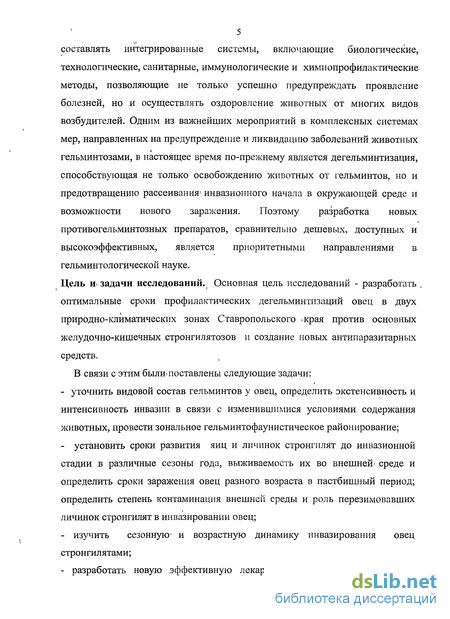 5

составлять интегрированные системы, включающие биологические, технологические, санитарные, иммунологические и химиопрофилактические методы, позволяющие не только успешно предупреждать проявление болезней, но и осуществлять оздоровление животных от многих видов возбудителей. Одним из важнейших мероприятий в комплексных системах мер, направленных на предупреждение и ликвидацию заболеваний животных гельминтозами, в настоящее время по-прежнему является дегельминтизация, способствующая не только освобождению животных от гельминтов, но и предотвращению рассеивания инвазионного начала в окружающей среде и возможности нового заражения. Поэтому разработка новых противогельминтозных препаратов, сравнительно дешевых, доступных и высокоэффективных, является приоритетными направлениями в гельминтологической науке.

Цель и задачи исследований. Основная цель исследований - разработать оптимальные сроки профилактических дегельминтизаций овец в двух природно-климатических зонах Ставропольского края против основных желудочно-кишечных стронгилятозов и создание новых антипаразитарных средств.

В связи с этим были поставлены следующие задачи:

- уточнить видовой состав гельминтов у овец, определить экстенсивность и интенсивность инвазии в связи с изменившимися условиями содержания животных, провести зональное гельминтофаунистическое районирование;

- установить сроки развития яиц и личинок стронгилят до инвазионной стадии в различные сезоны года, выживаемость их во внешней среде и определить сроки заражения овец разного возраста в пастбищный период; определить степень контаминация внешней среды и роль перезимовавших личинок стронгилят в инвазировании овец;

- изучить сезонную и возрастную динамику инвазирования овец стронгилятами;

- разработать новую эффективную лекар

dsLib.net
библиотека диссертаций